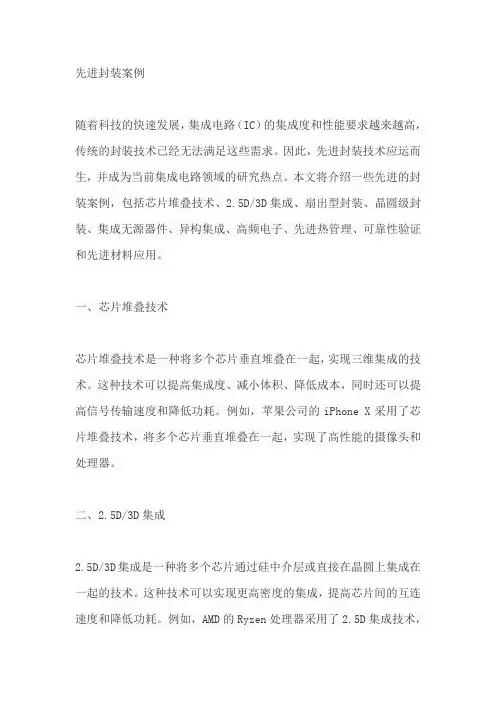 先进封装案例

随着科技的快速发展，集成电路（IC）的集成度和性能要求越来越高，传统的封装技术已经无法满足这些需求。因此，先进封装技术应运而生，并成为当前集成电路领域的研究热点。本文将介绍一些先进的封装案例，包括芯片堆叠技术、2.5D/3D集成、扇出型封装、晶圆级封装、集成无源器件、异构集成、高频电子、先进热管理、可靠性验证和先进材料应用。

一、芯片堆叠技术

芯片堆叠技术是一种将多个芯片垂直堆叠在一起，实现三维集成的技术。这种技术可以提高集成度、减小体积、降低成本，同时还可以提高信号传输速度和降低功耗。例如，苹果公司的 iPhone X 采用了芯片堆叠技术，将多个芯片垂直堆叠在一起，实现了高性能的摄像头和处理器。

二、2.5D/3D集成

2.5D/3D集成是一种将多个芯片通过硅中介层或直接在晶圆上集成在一起的技术。这种技术可以实现更高密度的集成，提高芯片间的互连速度和降低功耗。例如，AMD 的 Ryzen 处理器采用了 2.5D 集成技术，